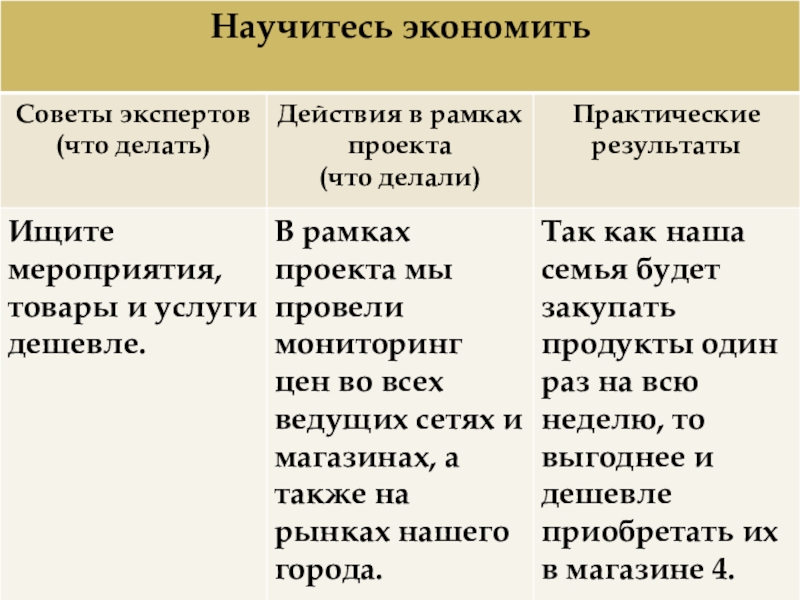 Научитесь экономить

| Советы экспертов (что делать) | Действия в рамках проекта (что делали) | Практические результаты |
|---|---|---|
| Ищите мероприятия, товары и услуги дешевле. | В рамках проекта мы провели мониторинг цен во всех ведущих сетях и магазинах, а также на рынках нашего города. | Так как наша семья будет закупать продукты один раз на всю неделю, то выгоднее и дешевле приобретать их в магазине 4. |